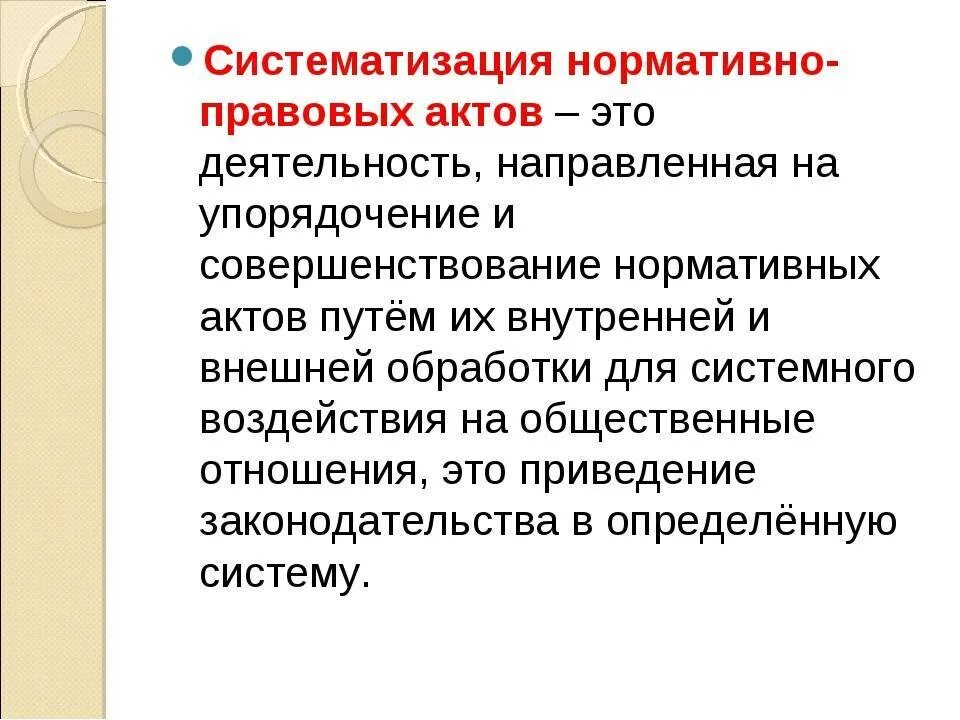 • Систематизация нормативно-правовых актов – это деятельность, направленная на упорядочение и совершенствование нормативных актов путём их внутренней и внешней обработки для системного воздействия на общественные отношения, это приведение законодательства в определённую систему.